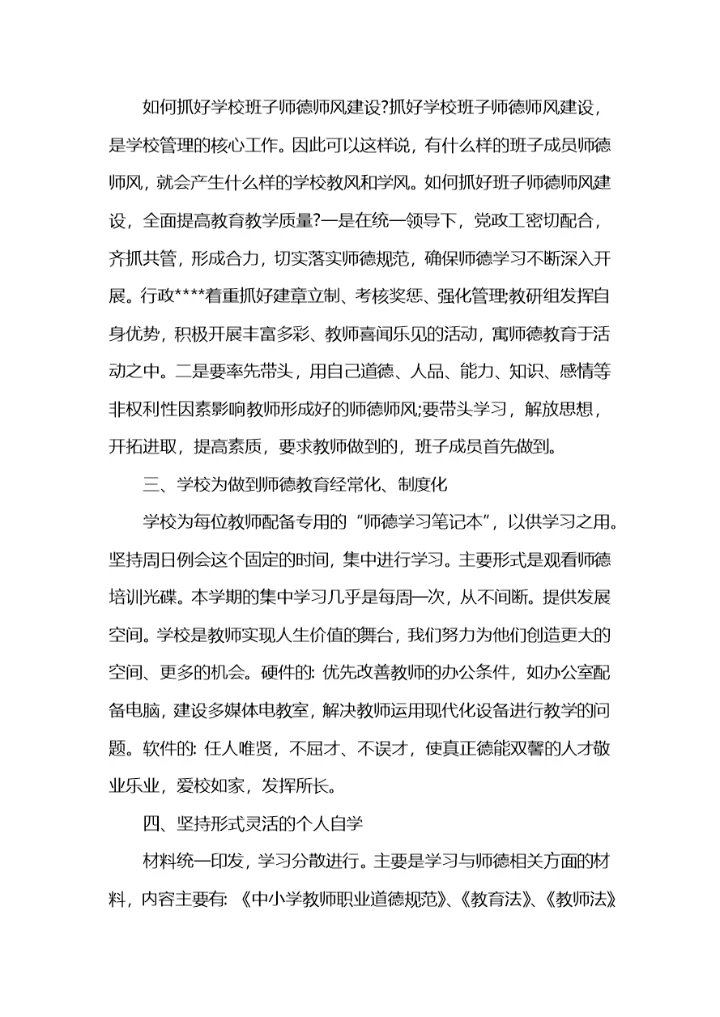 如何抓好学校班子师德师风建设?抓好学校班子师德师风建设，是学校管理的核心工作。因此可以这样说，有什么样的班子成员师德师风，就会产生什么样的学校教风和学风。如何抓好班子师德师风建设，全面提高教育教学质量?一是在统一领导下，党政工密切配合，齐抓共管，形成合力，切实落实师德规范，确保师德学习不断深入开展。行政****着重抓好建章立制、考核奖惩、强化管理;教研组发挥自身优势，积极开展丰富多彩、教师喜闻乐见的活动，寓师德教育于活动之中。二是要率先带头，用自己道德、人品、能力、知识、感情等非权利性因素影响教师形成好的师德师风;要带头学习，解放思想，开拓进取，提高素质，要求教师做到的，班子成员首先做到。

三、学校为做到师德教育经常化、制度化

学校为每位教师配备专用的“师德学习笔记本”，以供学习之用。坚持周日例会这个固定的时间，集中进行学习。主要形式是观看师德培训光碟。本学期的集中学习几乎是每周一次，从不间断。提供发展空间。学校是教师实现人生价值的舞台，我们努力为他们创造更大的空间、更多的机会。硬件的: 优先改善教师的办公条件，如办公室配备电脑，建设多媒体电教室，解决教师运用现代化设备进行教学的问题。软件的: 任人唯贤，不屈才、不误才，使真正德能双馨的人才敬业乐业，爱校如家，发挥所长。

四、坚持形式灵活的个人自学

材料统一印发，学习分散进行。主要是学习与师德相关方面的材料，内容主要有: 《中小学教师职业道德规范》、《教育法》、《教师法》